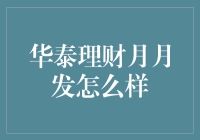 华泰理财月月发怎么样